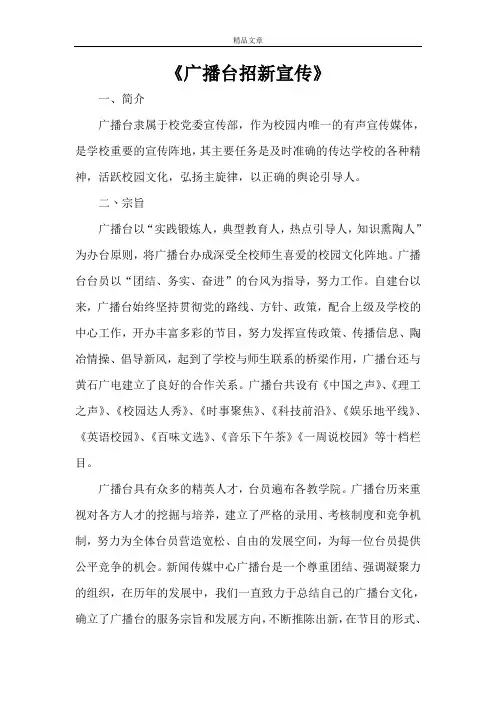 精品文章

《广播台招新宣传》

一、简介

广播台隶属于校党委宣传部，作为校园内唯一的有声宣传媒体，是学校重要的宣传阵地，其主要任务是及时准确的传达学校的各种精神，活跃校园文化，弘扬主旋律，以正确的舆论引导人。

二、宗旨

广播台以“实践锻炼人，典型教育人，热点引导人，知识熏陶人”为办台原则，将广播台办成深受全校师生喜爱的校园文化阵地。广播台台员以“团结、务实、奋进”的台风为指导，努力工作。自建台以来，广播台始终坚持贯彻党的路线、方针、政策，配合上级及学校的中心工作，开办丰富多彩的节目，努力发挥宣传政策、传播信息、陶冶情操、倡导新风，起到了学校与师生联系的桥梁作用，广播台还与黄石广电建立了良好的合作关系。广播台共设有《中国之声》、《理工之声》、《校园达人秀》、《时事聚焦》、《科技前沿》、《娱乐地平线》、《英语校园》、《百味文选》、《音乐下午茶》《一周说校园》等十档栏目。

广播台具有众多的精英人才，台员遍布各教学院。广播台历来重视对各方人才的挖掘与培养，建立了严格的录用、考核制度和竞争机制，努力为全体台员营造宽松、自由的发展空间，为每一位台员提供公平竞争的机会。新闻传媒中心广播台是一个尊重团结、强调凝聚力的组织，在历年的发展中，我们一直致力于总结自己的广播台文化，确立了广播台的服务宗旨和发展方向，不断推陈出新，在节目的形式、